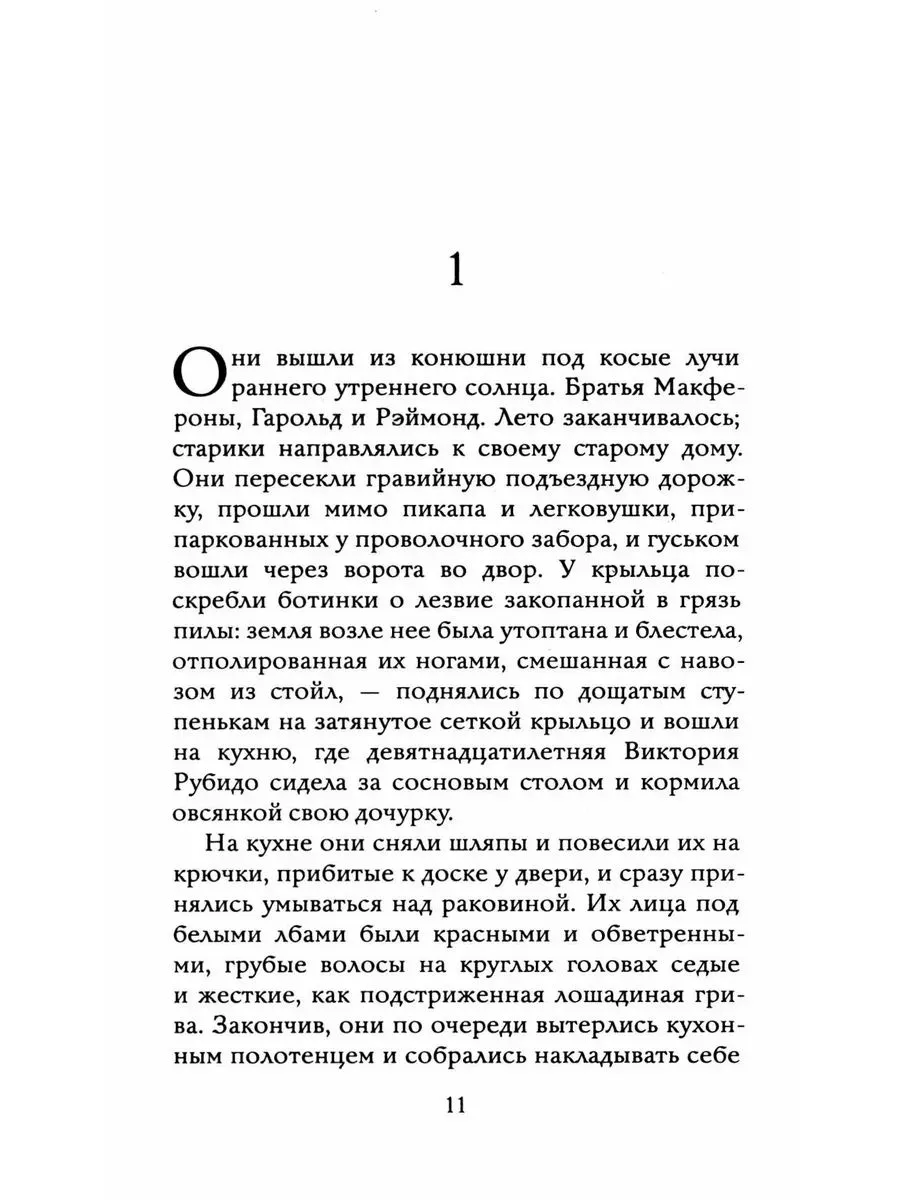 1

Они вышли из конюшни под косые лучи раннего утреннего солнца. Братья Макфероны, Гарольд и Рэймонд. Лето заканчивалось; старики направлялись к своему старому дому. Они пересекли гравийную подъездную дорожку, прошли мимо пикапа и легковушки, припаркованных у проволочного забора, и гуськом вошли через ворота во двор. У крыльца поскребли ботинки о лезвие закопанной в грязь пилы: земля возле нее была утоптана и блестела, отполированная их ногами, смешанная с навозом из стойл, — поднялись по дощатым ступенькам на затянутое сеткой крыльцо и вошли на кухню, где девятнадцатилетняя Виктория Рубидо сидела за сосновым столом и кормила овсянкой свою дочурку.

На кухне они сняли шляпы и повесили их на крючки, прибитые к доске у двери, и сразу принялись умываться над раковиной. Их лица под белыми лбами были красными и обветренными, грубые волосы на круглых головах седые и жесткие, как подстриженная лошадиная грива. Закончив, они по очереди вытерлись кухонным полотенцем и собрались накладывать себе

11